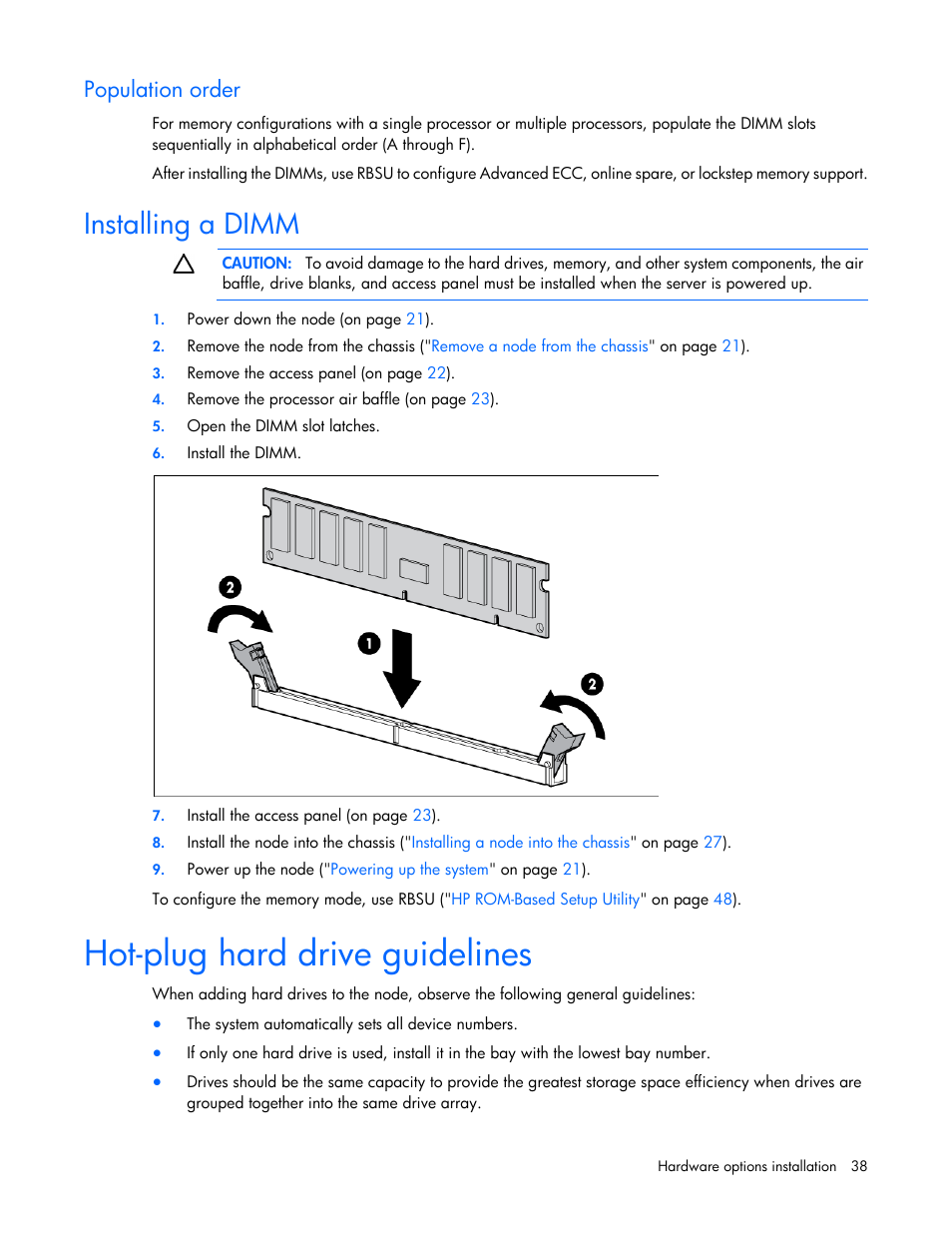 Population order

For memory configurations with a single processor or multiple processors, populate the DIMM slots sequentially in alphabetical order (A through F).

After installing the DIMMs, use RBSU to configure Advanced ECC, online spare, or lockstep memory support.

Installing a DIMM

CAUTION: To avoid damage to the hard drives, memory, and other system components, the air baffle, drive blanks, and access panel must be installed when the server is powered up.

1. Power down the node (on page 21).
2. Remove the node from the chassis ("Remove a node from the chassis" on page 21).
3. Remove the access panel (on page 22).
4. Remove the processor air baffle (on page 23).
5. Open the DIMM slot latches.
6. Install the DIMM.

2

1

2

7. Install the access panel (on page 23).
8. Install the node into the chassis ("Installing a node into the chassis" on page 27).
9. Power up the node ("Powering up the system" on page 21).

To configure the memory mode, use RBSU ("HP ROM-Based Setup Utility" on page 48).

Hot-plug hard drive guidelines

When adding hard drives to the node, observe the following general guidelines:

• The system automatically sets all device numbers.
• If only one hard drive is used, install it in the bay with the lowest bay number.
• Drives should be the same capacity to provide the greatest storage space efficiency when drives are grouped together into the same drive array.

Hardware options installation 38